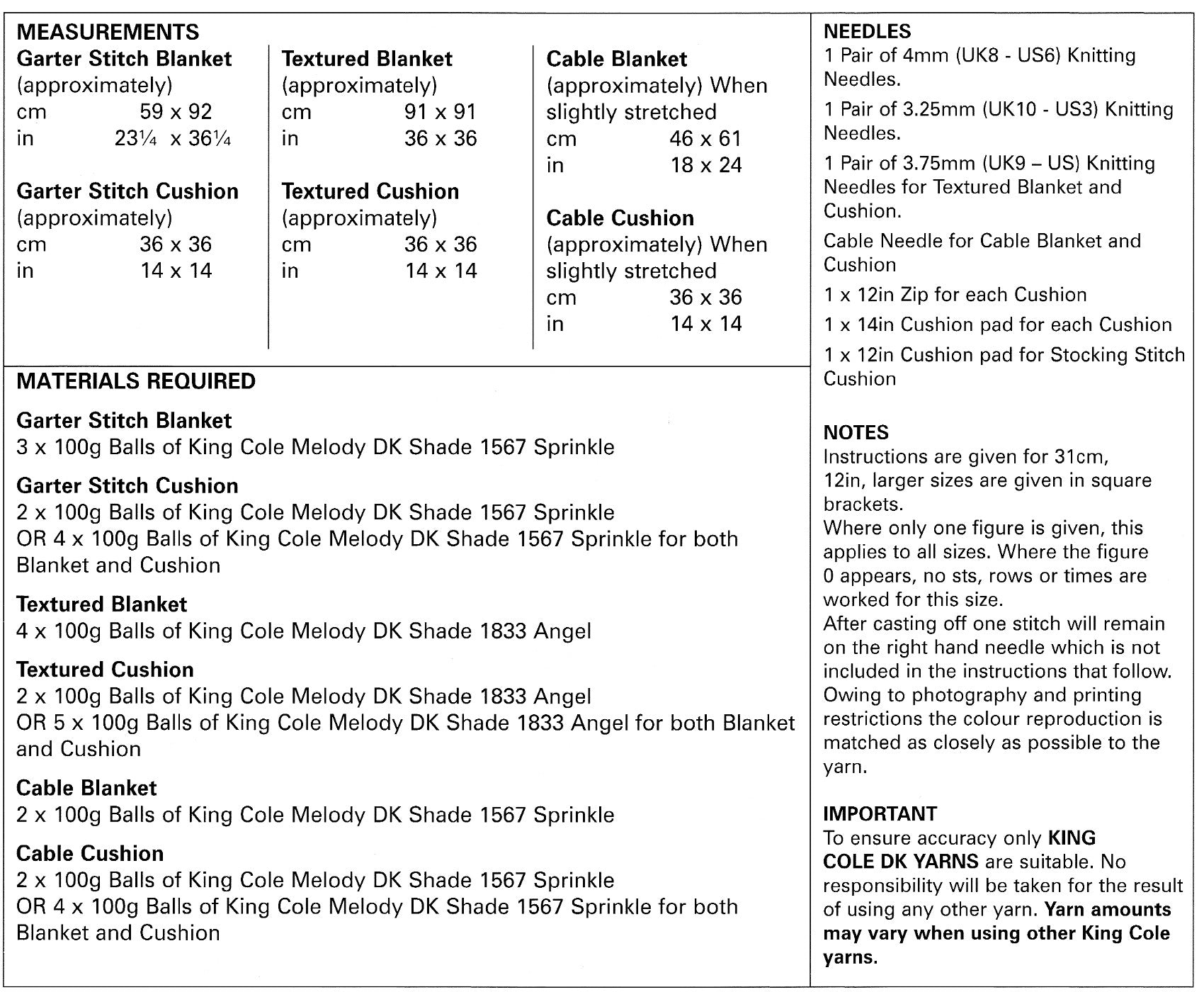 MEASUREMENTS

Garter Stitch Blanket
(approximately)
cm 59 x 92
in 23¼ x 36¼

Garter Stitch Cushion
(approximately)
cm 36 x 36
in 14 x 14

Textured Blanket
(approximately)
cm 91 x 91
in 36 x 36

Textured Cushion
(approximately)
cm 36 x 36
in 14 x 14

Cable Blanket
(approximately) When slightly stretched
cm 46 x 61
in 18 x 24

Cable Cushion
(approximately) When slightly stretched
cm 36 x 36
in 14 x 14

MATERIALS REQUIRED

Garter Stitch Blanket
3 x 100g Balls of King Cole Melody DK Shade 1567 Sprinkle

Garter Stitch Cushion
2 x 100g Balls of King Cole Melody DK Shade 1567 Sprinkle
OR 4 x 100g Balls of King Cole Melody DK Shade 1567 Sprinkle for both Blanket and Cushion

Textured Blanket
4 x 100g Balls of King Cole Melody DK Shade 1833 Angel

Textured Cushion
2 x 100g Balls of King Cole Melody DK Shade 1833 Angel
OR 5 x 100g Balls of King Cole Melody DK Shade 1833 Angel for both Blanket and Cushion

Cable Blanket
2 x 100g Balls of King Cole Melody DK Shade 1567 Sprinkle

Cable Cushion
2 x 100g Balls of King Cole Melody DK Shade 1567 Sprinkle
OR 4 x 100g Balls of King Cole Melody DK Shade 1567 Sprinkle for both Blanket and Cushion

NEEDLES
1 Pair of 4mm (UK8 - US6) Knitting Needles.

1 Pair of 3.25mm (UK10 - US3) Knitting Needles.

1 Pair of 3.75mm (UK9 – US) Knitting Needles for Textured Blanket and Cushion.

Cable Needle for Cable Blanket and Cushion

1 x 12in Zip for each Cushion

1 x 14in Cushion pad for each Cushion

1 x 12in Cushion pad for Stocking Stitch Cushion

NOTES
Instructions are given for 31cm, 12in, larger sizes are given in square brackets.
Where only one figure is given, this applies to all sizes. Where the figure 0 appears, no sts, rows or times are worked for this size.
After casting off one stitch will remain on the right hand needle which is not included in the instructions that follow.
Owing to photography and printing restrictions the colour reproduction is matched as closely as possible to the yarn.

IMPORTANT
To ensure accuracy only KING COLE DK YARNS are suitable. No responsibility will be taken for the result of using any other yarn. Yarn amounts may vary when using other King Cole yarns.